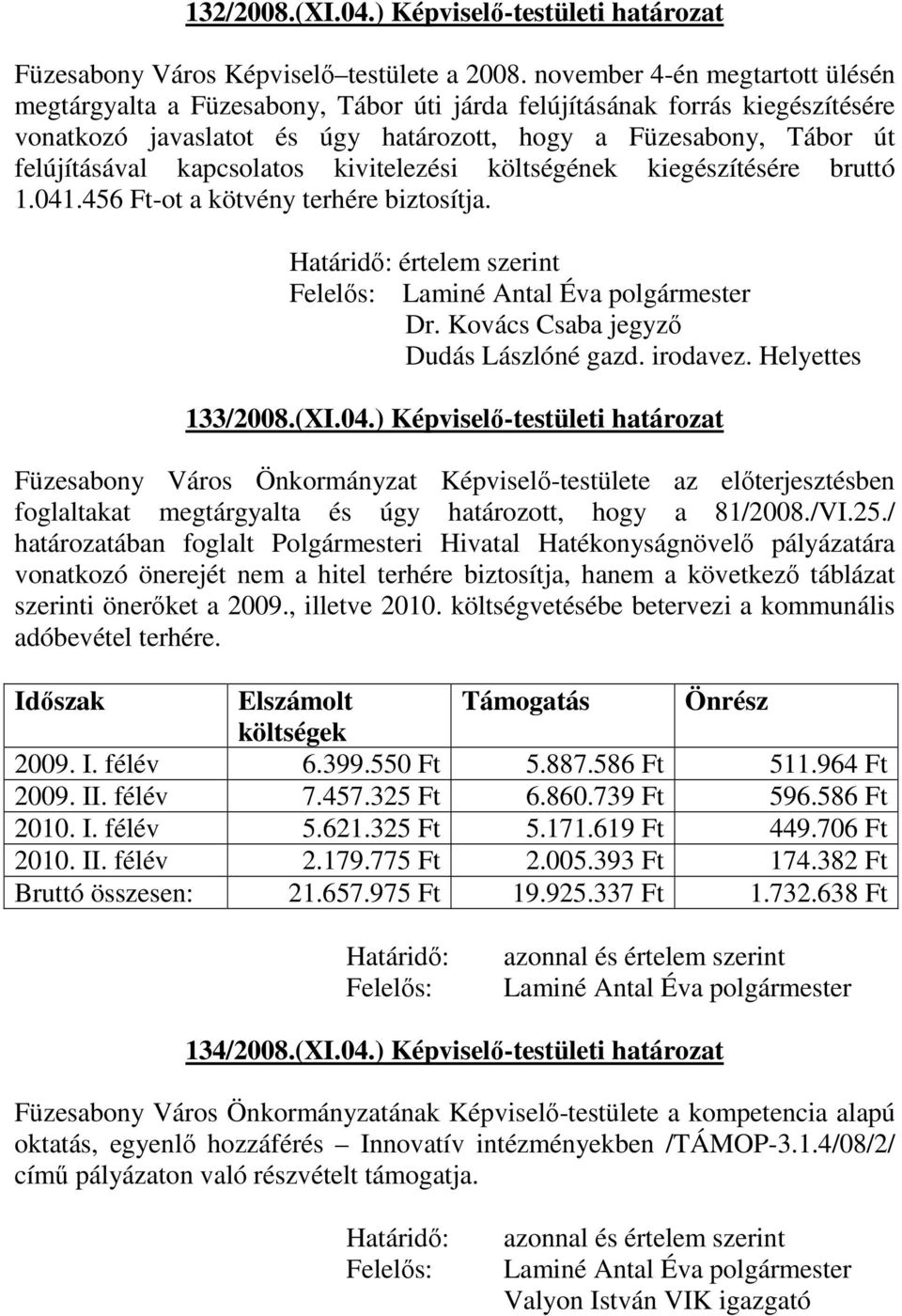 132/2008.(XI.04.) Képviselő-testületi határozat

Füzesabony Város Képviselő–testülete a 2008. november 4-én megtartott ülésén megtárgyalta a Füzesabony, Tábor úti járda felújításának forrás kiegészítésére vonatkozó javaslatot és úgy határozott, hogy a Füzesabony, Tábor út felújításával kapcsolatos kivitelezési költségének kiegészítésére bruttó 1.041.456 Ft-ot a kötvény terhére biztosítja.

Határidő: értelem szerint
Felelős: Laminé Antal Éva polgármester
Dr. Kovács Csaba jegyző
Dudás Lászlóné gazd. irodavez. Helyettes

133/2008.(XI.04.) Képviselő-testületi határozat

Füzesabony Város Önkormányzat Képviselő-testülete az előterjesztésben foglaltakat megtárgyalta és úgy határozott, hogy a 81/2008./VI.25./ határozatában foglalt Polgármesteri Hivatal Hatékonyságnövelő pályázatára vonatkozó önerejét nem a hitel terhére biztosítja, hanem a következő táblázat szerinti önerőket a 2009., illetve 2010. költségvetésébe betervezi a kommunális adóbevétel terhére.

| Időszak | Elszámolt költségek | Támogatás | Önrész |
|---|---|---|---|
| 2009. I. félév | 6.399.550 Ft | 5.887.586 Ft | 511.964 Ft |
| 2009. II. félév | 7.457.325 Ft | 6.860.739 Ft | 596.586 Ft |
| 2010. I. félév | 5.621.325 Ft | 5.171.619 Ft | 449.706 Ft |
| 2010. II. félév | 2.179.775 Ft | 2.005.393 Ft | 174.382 Ft |
| Bruttó összesen: | 21.657.975 Ft | 19.925.337 Ft | 1.732.638 Ft |

Határidő: azonnal és értelem szerint
Felelős: Laminé Antal Éva polgármester

134/2008.(XI.04.) Képviselő-testületi határozat

Füzesabony Város Önkormányzatának Képviselő-testülete a kompetencia alapú oktatás, egyenlő hozzáférés – Innovatív intézményekben /TÁMOP-3.1.4/08/2/ című pályázaton való részvételt támogatja.

Határidő: azonnal és értelem szerint
Felelős: Laminé Antal Éva polgármester
Valyon István VIK igazgató